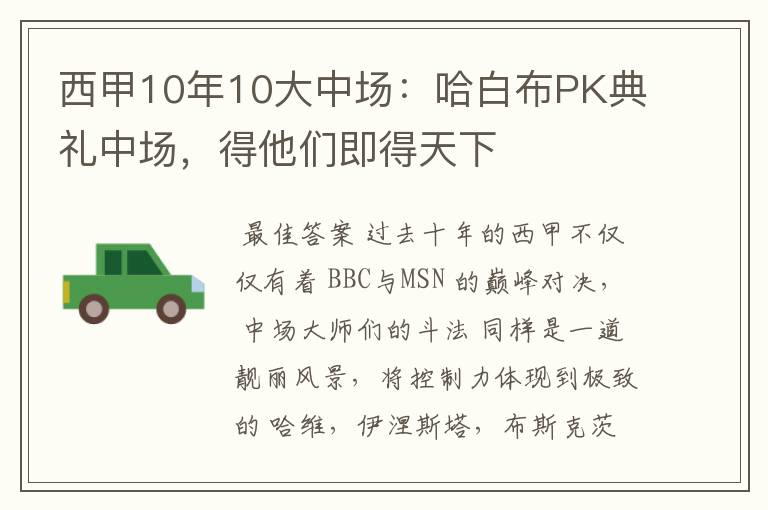 西甲10年10大中场：哈白布PK典礼中场，得他们即得天下

最佳答案 过去十年的西甲不仅仅有着 BBC与MSN 的巅峰对决，中场大师们的斗法 同样是一道靓丽风景，将控制力体现到极致的 哈维，伊涅斯塔，布斯克茨